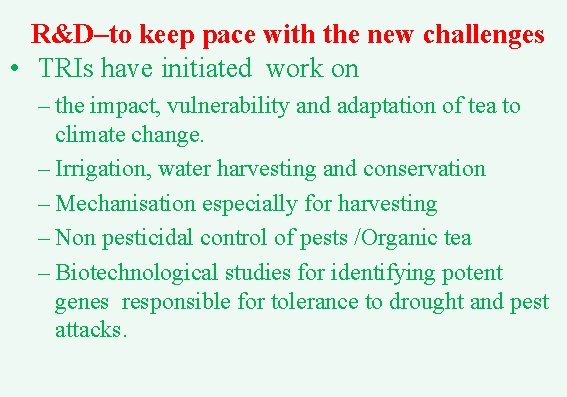 R&D–to keep pace with the new challenges

• TRIs have initiated work on

– the impact, vulnerability and adaptation of tea to climate change.

– Irrigation, water harvesting and conservation

– Mechanisation especially for harvesting

– Non pesticidal control of pests /Organic tea

– Biotechnological studies for identifying potent genes responsible for tolerance to drought and pest attacks.